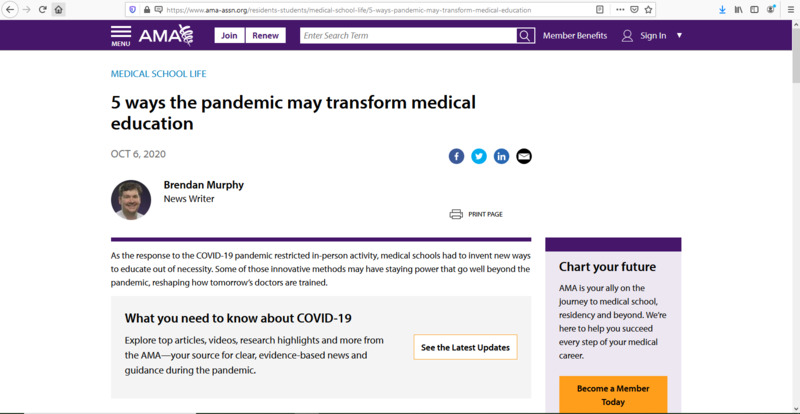 https://www.ama-assn.org/residents-students/medical-school-life/5-ways-pandemic-may-transform-medical-education

MENU AMA Join Renew Enter Search Term Member Benefits Sign In

MEDICAL SCHOOL LIFE

5 ways the pandemic may transform medical education

OCT 6, 2020

Brendan Murphy
News Writer

PRINT PAGE

As the response to the COVID-19 pandemic restricted in-person activity, medical schools had to invent new ways to educate out of necessity. Some of those innovative methods may have staying power that go well beyond the pandemic, reshaping how tomorrow's doctors are trained.

What you need to know about COVID-19

Explore top articles, videos, research highlights and more from the AMA—your source for clear, evidence-based news and guidance during the pandemic.

See the Latest Updates

Chart your future

AMA is your ally on the journey to medical school, residency and beyond. We're here to help you succeed every step of your medical career.

Become a Member Today